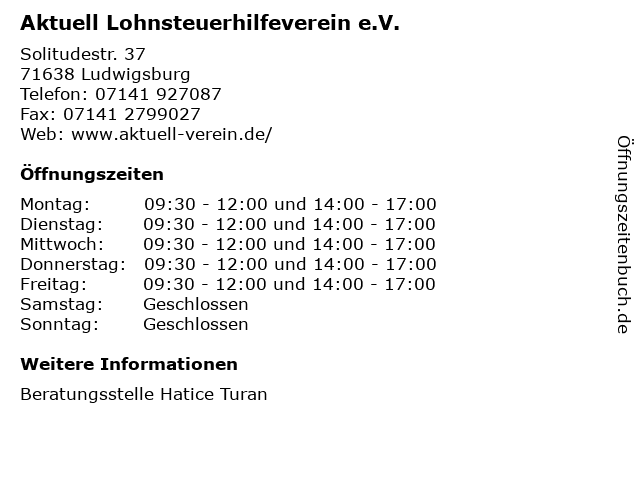 Aktuell Lohnsteuerhilfeverein e.V.

Solitudestr. 37
71638 Ludwigsburg
Telefon: 07141 927087
Fax: 07141 2799027
Web: www.aktuell-verein.de/

Öffnungszeiten

Montag: 09:30 - 12:00 und 14:00 - 17:00
Dienstag: 09:30 - 12:00 und 14:00 - 17:00
Mittwoch: 09:30 - 12:00 und 14:00 - 17:00
Donnerstag: 09:30 - 12:00 und 14:00 - 17:00
Freitag: 09:30 - 12:00 und 14:00 - 17:00
Samstag: Geschlossen
Sonntag: Geschlossen

Weitere Informationen

Beratungsstelle Hatice Turan

Öffnungszeitenbuch.de